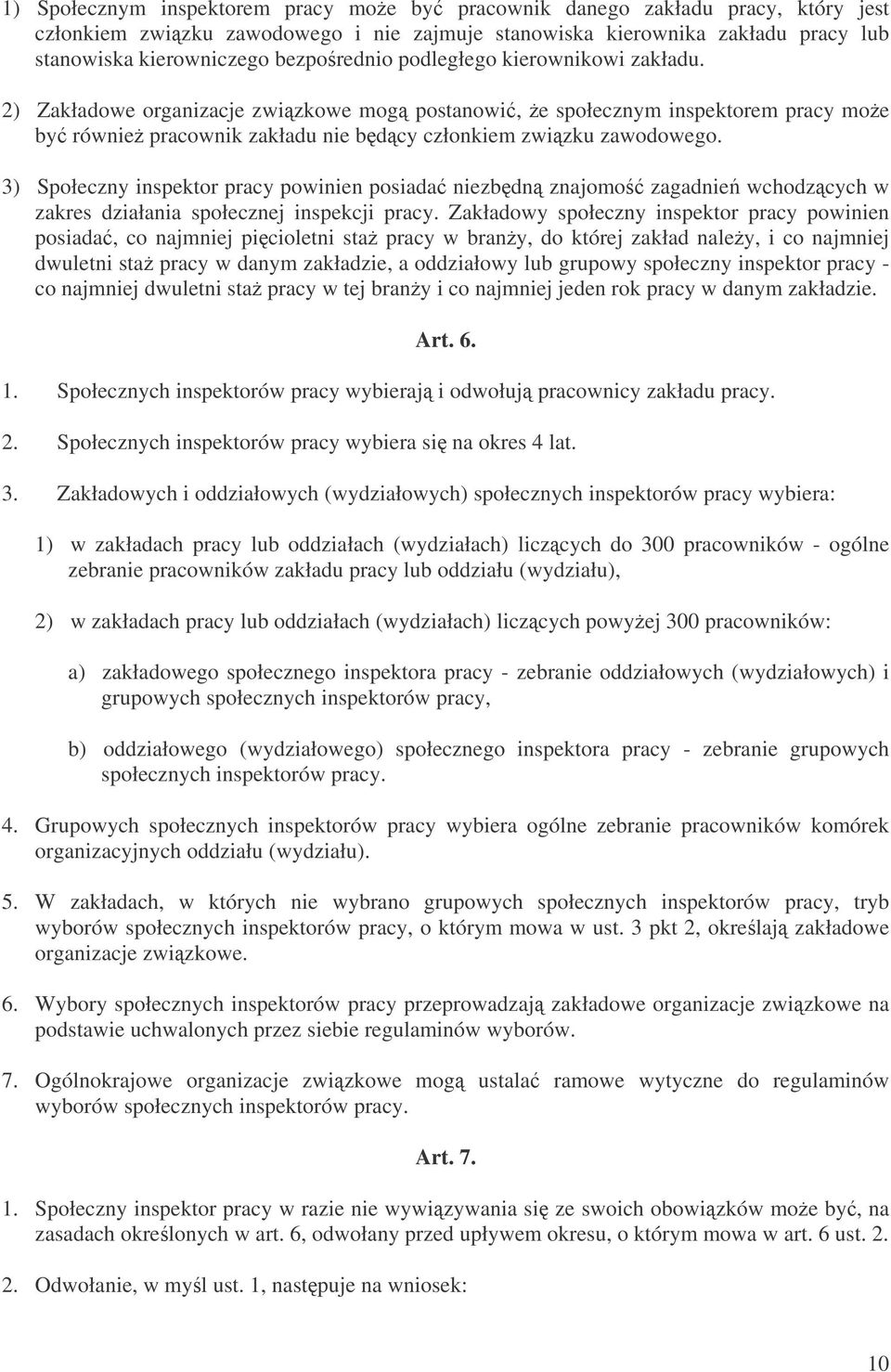 1) Społecznym inspektorem pracy może być pracownik danego zakładu pracy, który jest członkiem związku zawodowego i nie zajmuje stanowiska kierownika zakładu pracy lub stanowiska kierowniczego bezpośrednio podległego kierownikowi zakładu.

2) Zakładowe organizacje związkowe mogą postanowić, że społecznym inspektorem pracy może być również pracownik zakładu nie będący członkiem związku zawodowego.

3) Społeczny inspektor pracy powinien posiadać niezbędną znajomość zagadnień wchodzących w zakres działania społecznej inspekcji pracy. Zakładowy społeczny inspektor pracy powinien posiadać, co najmniej pięcioletni staż pracy w branży, do której zakład należy, i co najmniej dwuletni staż pracy w danym zakładzie, a oddziałowy lub grupowy społeczny inspektor pracy - co najmniej dwuletni staż pracy w tej branży i co najmniej jeden rok pracy w danym zakładzie.

Art. 6.

1. Społecznych inspektorów pracy wybierają i odwołują pracownicy zakładu pracy.

2. Społecznych inspektorów pracy wybiera się na okres 4 lat.

3. Zakładowych i oddziałowych (wydziałowych) społecznych inspektorów pracy wybiera:

1) w zakładach pracy lub oddziałach (wydziałach) liczących do 300 pracowników - ogólne zebranie pracowników zakładu pracy lub oddziału (wydziału),

2) w zakładach pracy lub oddziałach (wydziałach) liczących powyżej 300 pracowników:

a) zakładowego społecznego inspektora pracy - zebranie oddziałowych (wydziałowych) i grupowych społecznych inspektorów pracy,

b) oddziałowego (wydziałowego) społecznego inspektora pracy - zebranie grupowych społecznych inspektorów pracy.

4. Grupowych społecznych inspektorów pracy wybiera ogólne zebranie pracowników komórek organizacyjnych oddziału (wydziału).

5. W zakładach, w których nie wybrano grupowych społecznych inspektorów pracy, tryb wyborów społecznych inspektorów pracy, o którym mowa w ust. 3 pkt 2, określają zakładowe organizacje związkowe.

6. Wybory społecznych inspektorów pracy przeprowadzają zakładowe organizacje związkowe na podstawie uchwalonych przez siebie regulaminów wyborów.

7. Ogólnokrajowe organizacje związkowe mogą ustalać ramowe wytyczne do regulaminów wyborów społecznych inspektorów pracy.

Art. 7.

1. Społeczny inspektor pracy w razie nie wywiązywania się ze swoich obowiązków może być, na zasadach określonych w art. 6, odwołany przed upływem okresu, o którym mowa w art. 6 ust. 2.

2. Odwołanie, w myśl ust. 1, następuje na wniosek:

10